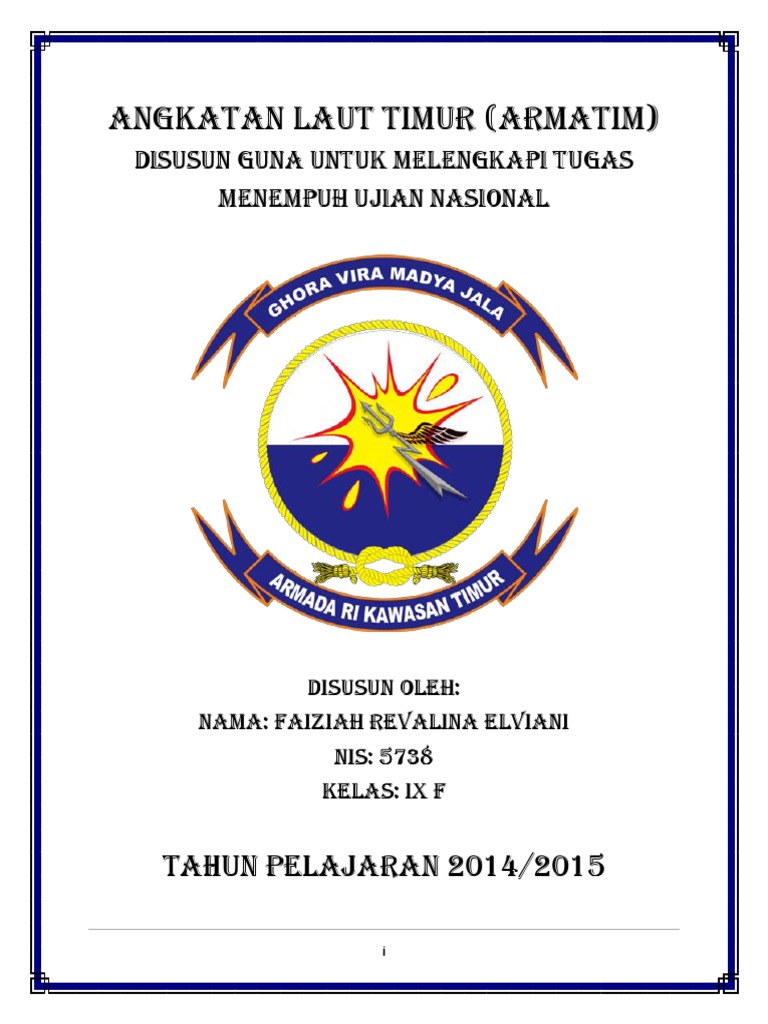 ANGKATAN LAUT TIMUR (ARMATIM)

DISUSUN GUNA UNTUK MELENGKAPI TUGAS MENEMPUH UJIAN NASIONAL

GHORA VIRA MADYA JALA

ARMADA RI KAWASAN TIMUR

DISUSUN OLEH:
NAMA: FAIZIAH REVALINA ELVIANI
NIS: 5738
KELAS: IX F

TAHUN PELAJARAN 2014/2015

i